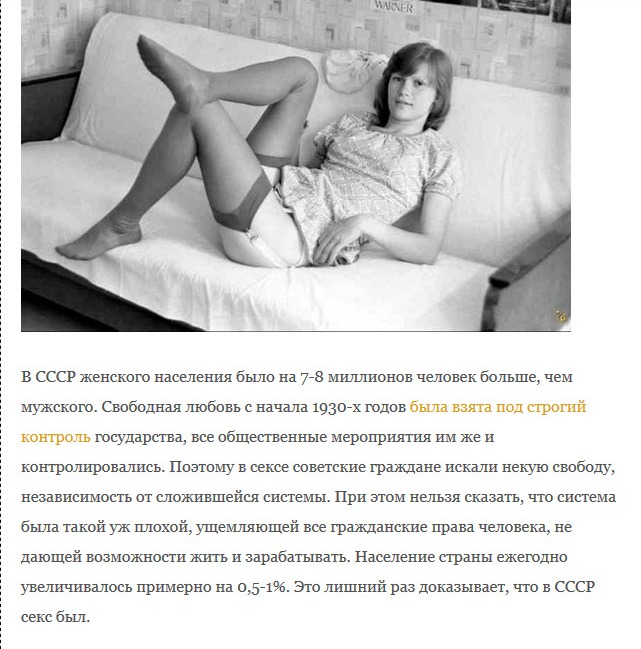 WARNER

В СССР женского населения было на 7-8 миллионов человек больше, чем мужского. Свободная любовь с начала 1930-х годов была взята под строгий контроль государства, все общественные мероприятия им же и контролировались. Поэтому в сексе советские граждане искали некую свободу, независимость от сложившейся системы. При этом нельзя сказать, что система была такой уж плохой, ущемляющей все гражданские права человека, не дающей возможности жить и зарабатывать. Население страны ежегодно увеличивалось примерно на 0,5-1%. Это лишний раз доказывает, что в СССР секс был.